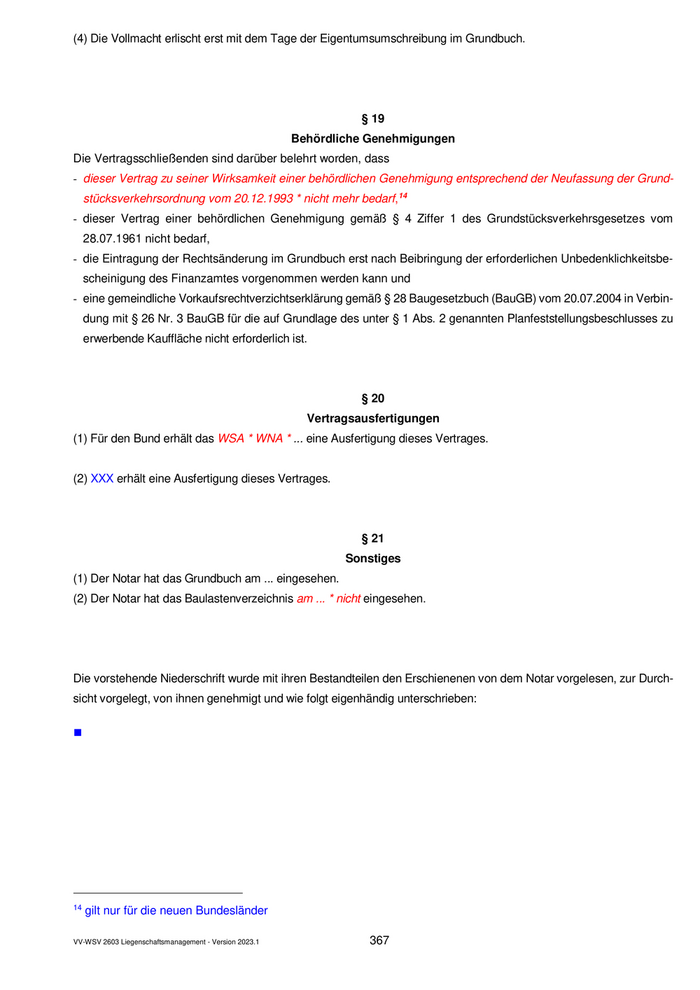 (4) Die Vollmacht erlischt erst mit dem Tage der Eigentumsumschreibung im Grundbuch.

§ 19
Behördliche Genehmigungen

Die Vertragsschließenden sind darüber belehrt worden, dass
- dieser Vertrag zu seiner Wirksamkeit einer behördlichen Genehmigung entsprechend der Neufassung der Grundstücksverkehrsordnung vom 20.12.1993 * nicht mehr bedarf,$^{14}$
- dieser Vertrag einer behördlichen Genehmigung gemäß § 4 Ziffer 1 des Grundstücksverkehrsgesetzes vom 28.07.1961 nicht bedarf,
- die Eintragung der Rechtsänderung im Grundbuch erst nach Beibringung der erforderlichen Unbedenklichkeitsbescheinigung des Finanzamtes vorgenommen werden kann und
- eine gemeindliche Vorkaufsrechtverzichtserklärung gemäß § 28 Baugesetzbuch (BauGB) vom 20.07.2004 in Verbindung mit § 26 Nr. 3 BauGB für die auf Grundlage des unter § 1 Abs. 2 genannten Planfeststellungsbeschlusses zu erwerbende Kauffläche nicht erforderlich ist.

§ 20
Vertragsausfertigungen

(1) Für den Bund erhält das WSA * WNA * ... eine Ausfertigung dieses Vertrages.

(2) XXX erhält eine Ausfertigung dieses Vertrages.

§ 21
Sonstiges

(1) Der Notar hat das Grundbuch am ... eingesehen.
(2) Der Notar hat das Baulastenverzeichnis am ... * nicht eingesehen.

Die vorstehende Niederschrift wurde mit ihren Bestandteilen den Erschienenen von dem Notar vorgelesen, zur Durchsicht vorgelegt, von ihnen genehmigt und wie folgt eigenhändig unterschrieben:

■

$^{14}$ gilt nur für die neuen Bundesländer

VV-WSV 2603 Liegenschaftsmanagement - Version 2023.1 367